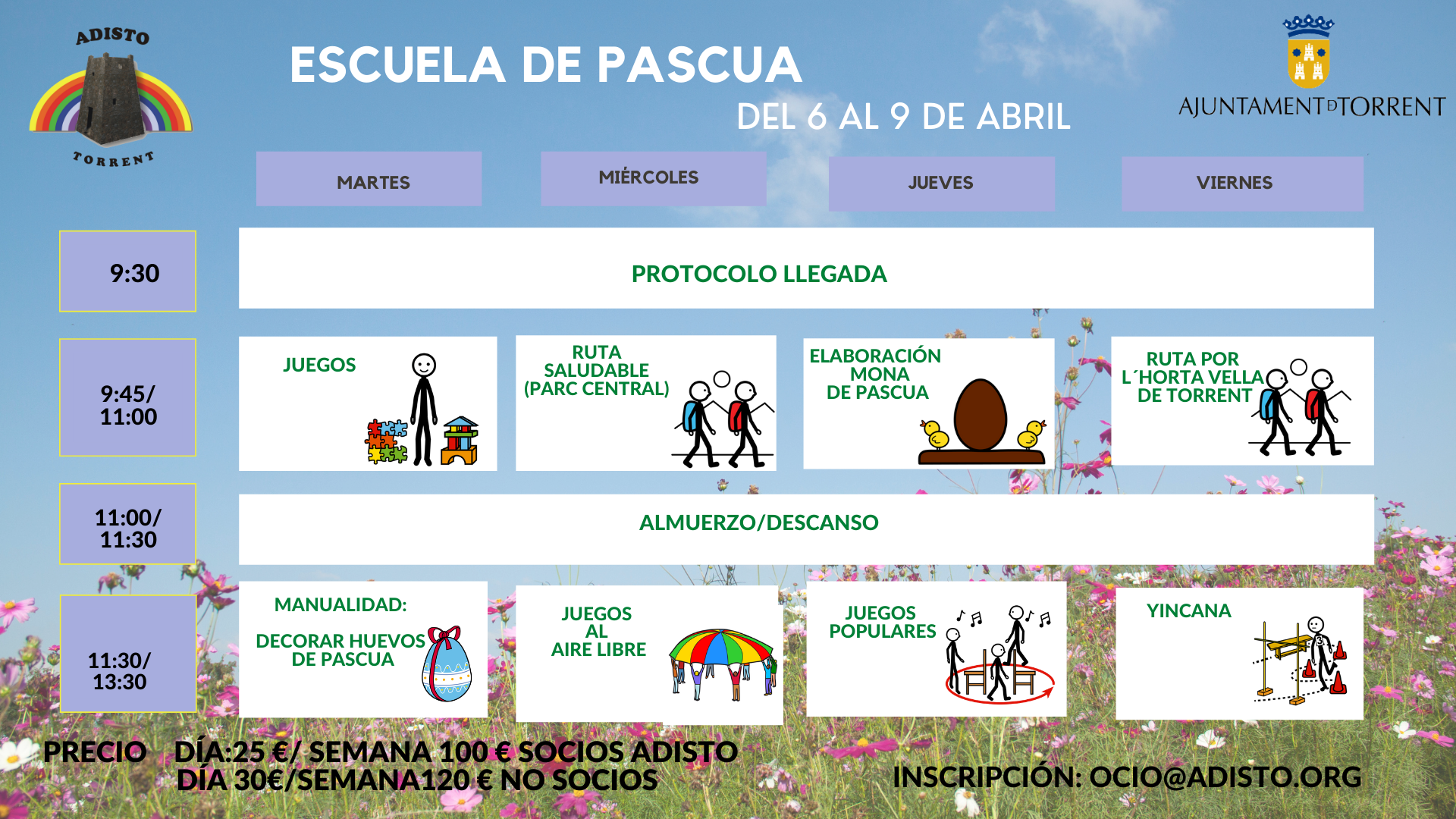 ADISTO
TORRENT

ESCUELA DE PASCUA

DEL 6 AL 9 DE ABRIL

AJUNTAMENT DE TORRENT

| | MARTES | MIÉRCOLES | JUEVES | VIERNES |
|---|---|---|---|---|
| 9:30 | PROTOCOLO LLEGADA | | | |
| 9:45/ 11:00 | JUEGOS | RUTA SALUDABLE (PARC CENTRAL) | ELABORACIÓN MONA DE PASCUA | RUTA POR L´HORTA VELLA DE TORRENT |
| 11:00/ 11:30 | ALMUERZO/DESCANSO | | | |
| 11:30/ 13:30 | MANUALIDAD: DECORAR HUEVOS DE PASCUA | JUEGOS AL AIRE LIBRE | JUEGOS POPULARES | YINCANA |

PRECIO DÍA:25 €/ SEMANA 100 € SOCIOS ADISTO
DÍA 30€/SEMANA120 € NO SOCIOS

INSCRIPCIÓN: OCIO@ADISTO.ORG